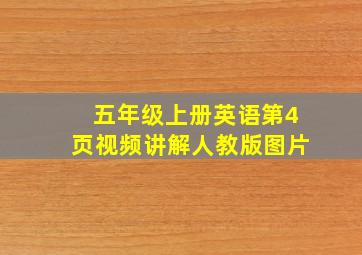 五年级上册英语第4页视频讲解人教版图片